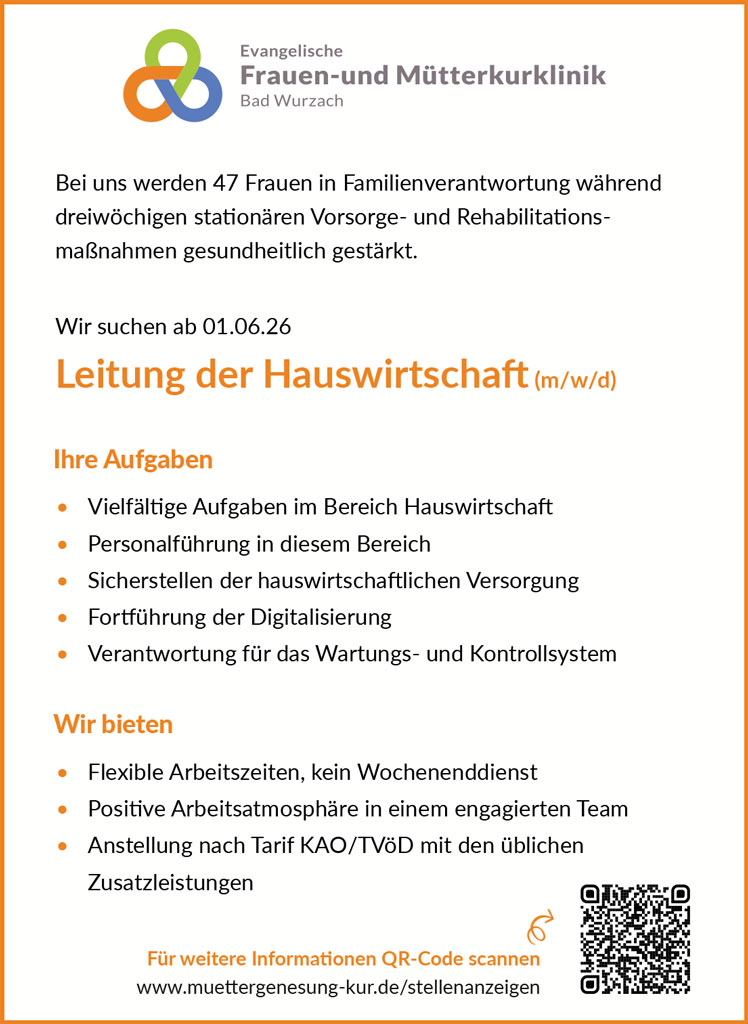 Evangelische
Frauen-und Mütterkurklinik
Bad Wurzach

Bei uns werden 47 Frauen in Familienverantwortung während dreiwöchigen stationären Vorsorge- und Rehabilitationsmaßnahmen gesundheitlich gestärkt.

Wir suchen ab 01.06.26

Leitung der Hauswirtschaft (m/w/d)

Ihre Aufgaben

• Vielfältige Aufgaben im Bereich Hauswirtschaft
• Personalführung in diesem Bereich
• Sicherstellen der hauswirtschaftlichen Versorgung
• Fortführung der Digitalisierung
• Verantwortung für das Wartungs- und Kontrollsystem

Wir bieten

• Flexible Arbeitszeiten, kein Wochenenddienst
• Positive Arbeitsatmosphäre in einem engagierten Team
• Anstellung nach Tarif KAO/TVöD mit den üblichen Zusatzleistungen

Für weitere Informationen QR-Code scannen
www.muettergenesung-kur.de/stellenanzeigen